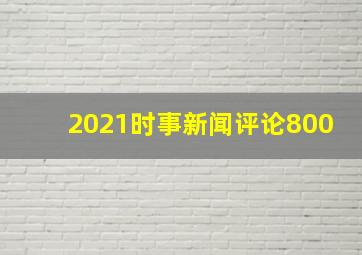 2021时事新闻评论800